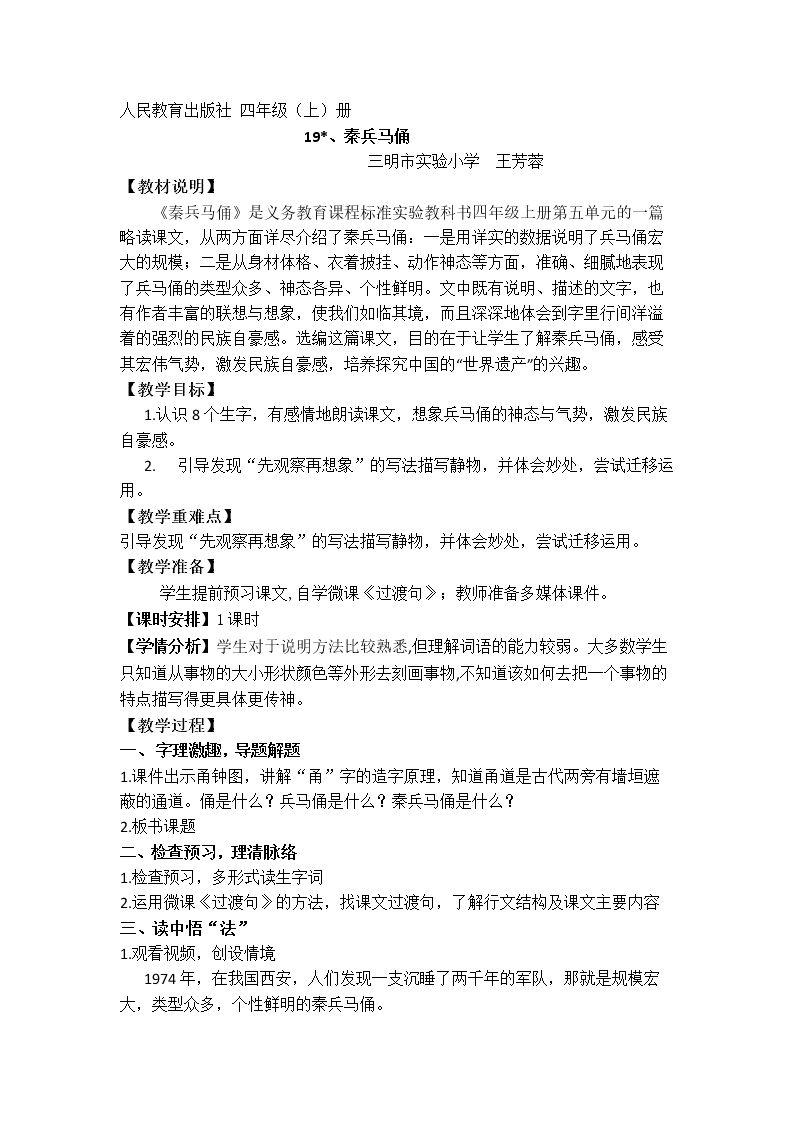 人民教育出版社 四年级（上）册

19*、秦兵马俑

三明市实验小学 王芳蓉

【教材说明】

《秦兵马俑》是义务教育课程标准实验教科书四年级上册第五单元的一篇略读课文，从两方面详尽介绍了秦兵马俑：一是用详实的数据说明了兵马俑宏大的规模；二是从身材体格、衣着披挂、动作神态等方面，准确、细腻地表现了兵马俑的类型众多、神态各异、个性鲜明。文中既有说明、描述的文字，也有作者丰富的联想与想象，使我们如临其境，而且深深地体会到字里行间洋溢着的强烈的民族自豪感。选编这篇课文，目的在于让学生了解秦兵马俑，感受其宏伟气势，激发民族自豪感，培养探究中国的“世界遗产”的兴趣。

【教学目标】

1.认识8个生字，有感情地朗读课文，想象兵马俑的神态与气势，激发民族自豪感。

2. 引导发现“先观察再想象”的写法描写静物，并体会妙处，尝试迁移运用。

【教学重难点】

引导发现“先观察再想象”的写法描写静物，并体会妙处，尝试迁移运用。

【教学准备】

学生提前预习课文,自学微课《过渡句》；教师准备多媒体课件。

【课时安排】1课时

【学情分析】学生对于说明方法比较熟悉,但理解词语的能力较弱。大多数学生只知道从事物的大小形状颜色等外形去刻画事物,不知道该如何去把一个事物的特点描写得更具体更传神。

【教学过程】

一、字理激趣，导题解题

1.课件出示甬钟图，讲解“甬”字的造字原理，知道甬道是古代两旁有墙垣遮蔽的通道。俑是什么？兵马俑是什么？秦兵马俑是什么？

2.板书课题

二、检查预习，理清脉络

1.检查预习，多形式读生字词

2.运用微课《过渡句》的方法，找课文过渡句，了解行文结构及课文主要内容

三、读中悟“法”

1.观看视频，创设情境

1974年，在我国西安，人们发现一支沉睡了两千年的军队，那就是规模宏大，类型众多，个性鲜明的秦兵马俑。